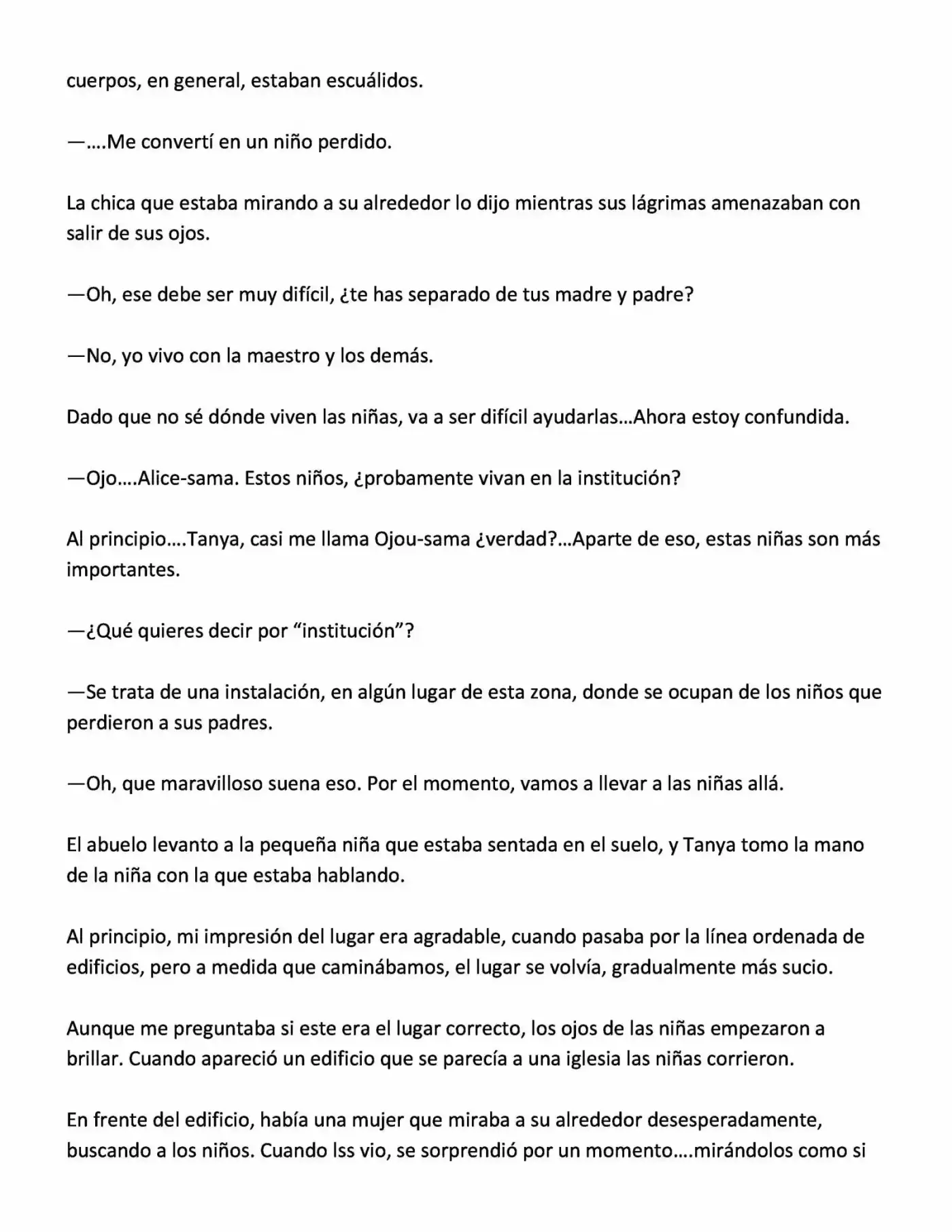 cuerpos, en general, estaban escuálidos.

—….Me convertí en un niño perdido.

La chica que estaba mirando a su alrededor lo dijo mientras sus lágrimas amenazaban con salir de sus ojos.

—Oh, ese debe ser muy difícil, ¿te has separado de tus madre y padre?

—No, yo vivo con la maestro y los demás.

Dado que no sé dónde viven las niñas, va a ser difícil ayudarlas…Ahora estoy confundida.

—Ojo….Alice-sama. Estos niños, ¿probamente vivan en la institución?

Al principio….Tanya, casi me llama Ojou-sama ¿verdad?…Aparte de eso, estas niñas son más importantes.

—¿Qué quieres decir por "institución"?

—Se trata de una instalación, en algún lugar de esta zona, donde se ocupan de los niños que perdieron a sus padres.

—Oh, que maravilloso suena eso. Por el momento, vamos a llevar a las niñas allá.

El abuelo levanto a la pequeña niña que estaba sentada en el suelo, y Tanya tomo la mano de la niña con la que estaba hablando.

Al principio, mi impresión del lugar era agradable, cuando pasaba por la línea ordenada de edificios, pero a medida que caminábamos, el lugar se volvía, gradualmente más sucio.

Aunque me preguntaba si este era el lugar correcto, los ojos de las niñas empezaron a brillar. Cuando apareció un edificio que se parecía a una iglesia las niñas corrieron.

En frente del edificio, había una mujer que miraba a su alrededor desesperadamente, buscando a los niños. Cuando lss vio, se sorprendió por un momento….mirándolos como si